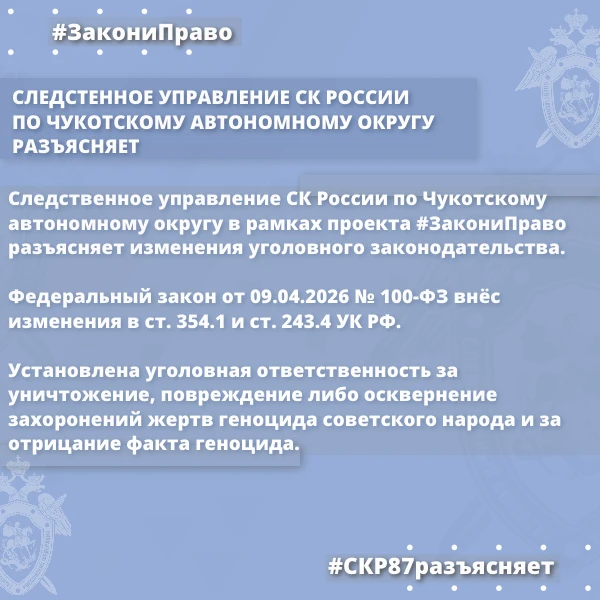 #ЗакониПраво

СЛЕДСТЕННОЕ УПРАВЛЕНИЕ СК РОССИИ
ПО ЧУКОТСКОМУ АВТОНОМНОМУ ОКРУГУ
РАЗЪЯСНЯЕТ

Следственное управление СК России по Чукотскому автономному округу в рамках проекта #ЗакониПраво разъясняет изменения уголовного законодательства.

Федеральный закон от 09.04.2026 № 100-ФЗ внёс изменения в ст. 354.1 и ст. 243.4 УК РФ.

Установлена уголовная ответственность за уничтожение, повреждение либо осквернение захоронений жертв геноцида советского народа и за отрицание факта геноцида.

#СКР87разъясняет